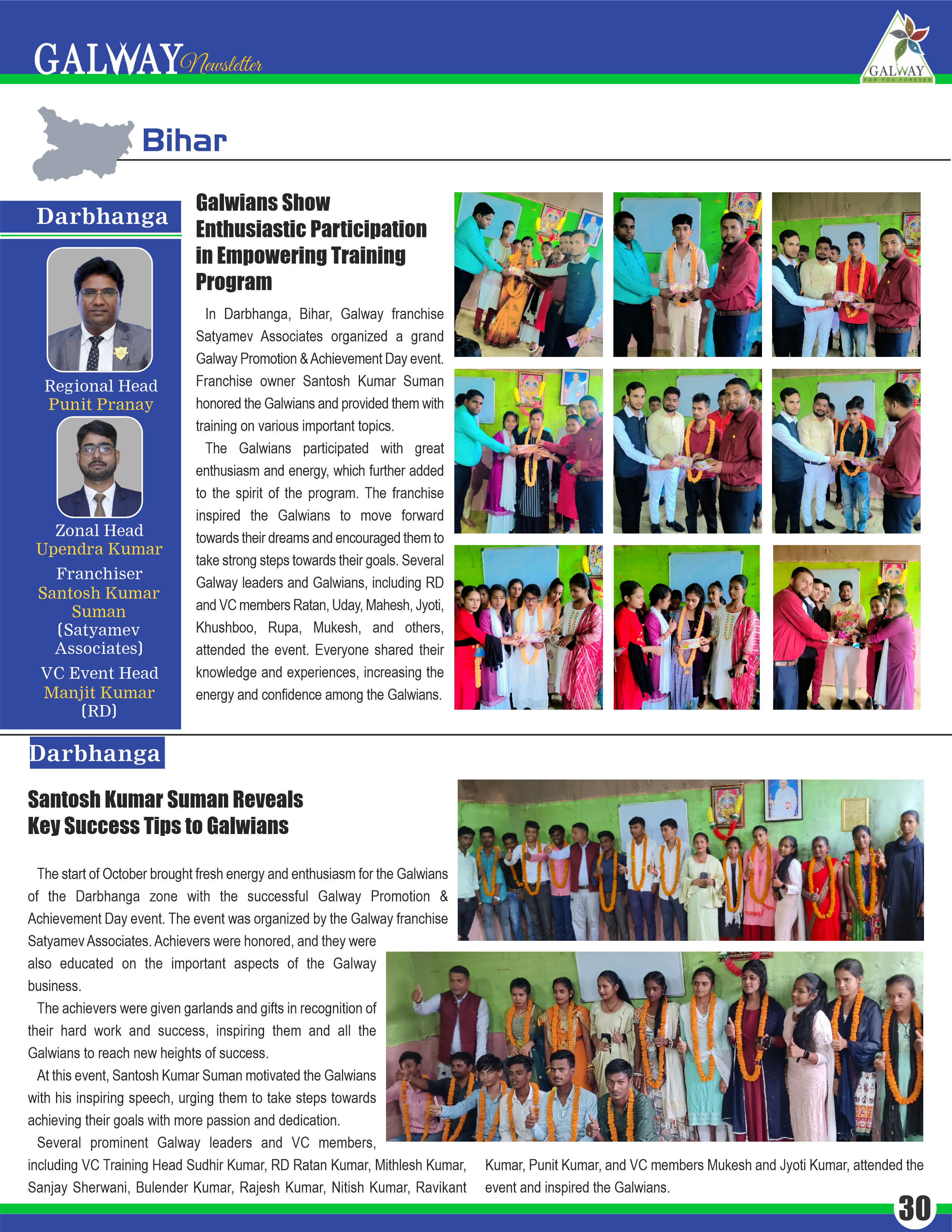 GALWAY Newsletter

GALWAY
FOR YOU FOREVER

Bihar

Darbhanga

Regional Head
Punit Pranay

Zonal Head
Upendra Kumar

Franchiser
Santosh Kumar Suman
(Satyamev Associates)

VC Event Head
Manjit Kumar
(RD)

Galwians Show Enthusiastic Participation in Empowering Training Program

In Darbhanga, Bihar, Galway franchise Satyamev Associates organized a grand Galway Promotion & Achievement Day event. Franchise owner Santosh Kumar Suman honored the Galwians and provided them with training on various important topics.

The Galwians participated with great enthusiasm and energy, which further added to the spirit of the program. The franchise inspired the Galwians to move forward towards their dreams and encouraged them to take strong steps towards their goals. Several Galway leaders and Galwians, including RD and VC members Ratan, Uday, Mahesh, Jyoti, Khushboo, Rupa, Mukesh, and others, attended the event. Everyone shared their knowledge and experiences, increasing the energy and confidence among the Galwians.

Darbhanga

Santosh Kumar Suman Reveals Key Success Tips to Galwians

The start of October brought fresh energy and enthusiasm for the Galwians of the Darbhanga zone with the successful Galway Promotion & Achievement Day event. The event was organized by the Galway franchise Satyamev Associates. Achievers were honored, and they were also educated on the important aspects of the Galway business.

The achievers were given garlands and gifts in recognition of their hard work and success, inspiring them and all the Galwians to reach new heights of success.

At this event, Santosh Kumar Suman motivated the Galwians with his inspiring speech, urging them to take steps towards achieving their goals with more passion and dedication.

Several prominent Galway leaders and VC members, including VC Training Head Sudhir Kumar, RD Ratan Kumar, Mithlesh Kumar, Sanjay Sherwani, Bulender Kumar, Rajesh Kumar, Nitish Kumar, Ravikant Kumar, Punit Kumar, and VC members Mukesh and Jyoti Kumar, attended the event and inspired the Galwians.

30